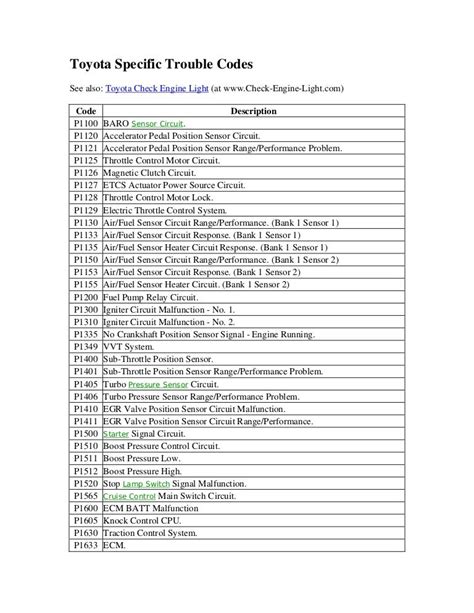 Toyota Specific Trouble Codes

See also: Toyota Check Engine Light (at www.Check-Engine-Light.com)

| Code | Description |
|---|---|
| P1100 | BARO Sensor Circuit. |
| P1120 | Accelerator Pedal Position Sensor Circuit. |
| P1121 | Accelerator Pedal Position Sensor Range/Performance Problem. |
| P1125 | Throttle Control Motor Circuit. |
| P1126 | Magnetic Clutch Circuit. |
| P1127 | ETCS Actuator Power Source Circuit. |
| P1128 | Throttle Control Motor Lock. |
| P1129 | Electric Throttle Control System. |
| P1130 | Air/Fuel Sensor Circuit Range/Performance. (Bank 1 Sensor 1) |
| P1133 | Air/Fuel Sensor Circuit Response. (Bank 1 Sensor 1) |
| P1135 | Air/Fuel Sensor Heater Circuit Response. (Bank 1 Sensor 1) |
| P1150 | Air/Fuel Sensor Circuit Range/Performance. (Bank 1 Sensor 2) |
| P1153 | Air/Fuel Sensor Circuit Response. (Bank 1 Sensor 2) |
| P1155 | Air/Fuel Sensor Heater Circuit. (Bank 1 Sensor 2) |
| P1200 | Fuel Pump Relay Circuit. |
| P1300 | Igniter Circuit Malfunction - No. 1. |
| P1310 | Igniter Circuit Malfunction - No. 2. |
| P1335 | No Crankshaft Position Sensor Signal - Engine Running. |
| P1349 | VVT System. |
| P1400 | Sub-Throttle Position Sensor. |
| P1401 | Sub-Throttle Position Sensor Range/Performance Problem. |
| P1405 | Turbo Pressure Sensor Circuit. |
| P1406 | Turbo Pressure Sensor Range/Performance Problem. |
| P1410 | EGR Valve Position Sensor Circuit Malfunction. |
| P1411 | EGR Valve Position Sensor Circuit Range/Performance. |
| P1500 | Starter Signal Circuit. |
| P1510 | Boost Pressure Control Circuit. |
| P1511 | Boost Pressure Low. |
| P1512 | Boost Pressure High. |
| P1520 | Stop Lamp Switch Signal Malfunction. |
| P1565 | Cruise Control Main Switch Circuit. |
| P1600 | ECM BATT Malfunction |
| P1605 | Knock Control CPU. |
| P1630 | Traction Control System. |
| P1633 | ECM. |